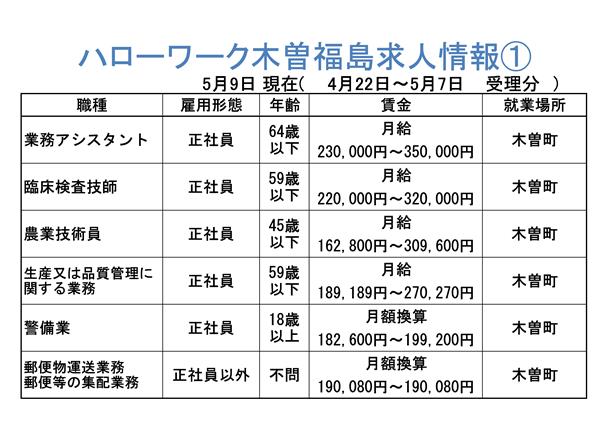 ハローワーク木曽福島求人情報①

5月9日 現在(　4月22日～5月7日　受理分　)

| 職種 | 雇用形態 | 年齢 | 賃金 | 就業場所 |
|---|---|---|---|---|
| 業務アシスタント | 正社員 | 64歳以下 | 月給 230,000円～350,000円 | 木曽町 |
| 臨床検査技師 | 正社員 | 59歳以下 | 月給 220,000円～320,000円 | 木曽町 |
| 農業技術員 | 正社員 | 45歳以下 | 月給 162,800円～309,600円 | 木曽町 |
| 生産又は品質管理に関する業務 | 正社員 | 59歳以下 | 月給 189,189円～270,270円 | 木曽町 |
| 警備業 | 正社員 | 18歳以上 | 月額換算 182,600円～199,200円 | 木曽町 |
| 郵便物運送業務 郵便等の集配業務 | 正社員以外 | 不問 | 月額換算 190,080円～190,080円 | 木曽町 |